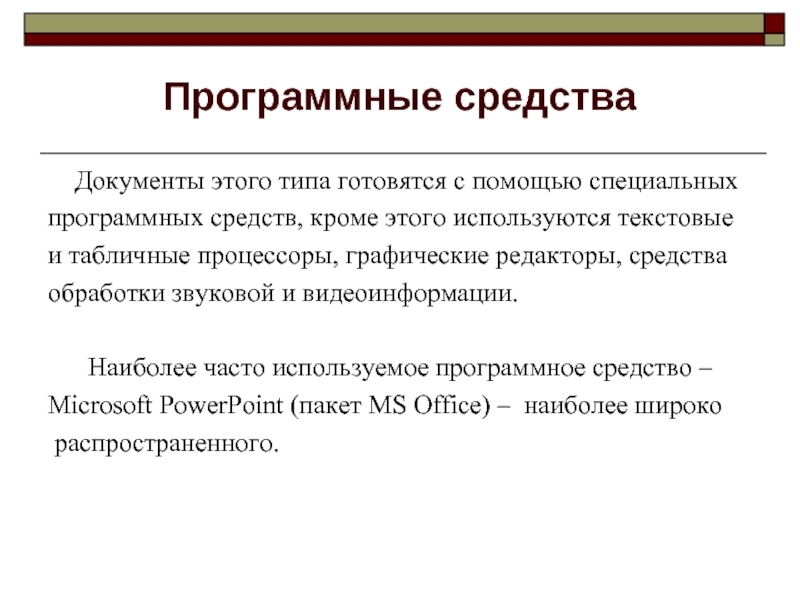 Программные средства

Документы этого типа готовятся с помощью специальных программных средств, кроме этого используются текстовые и табличные процессоры, графические редакторы, средства обработки звуковой и видеоинформации.

Наиболее часто используемое программное средство – Microsoft PowerPoint (пакет MS Office) – наиболее широко распространенного.